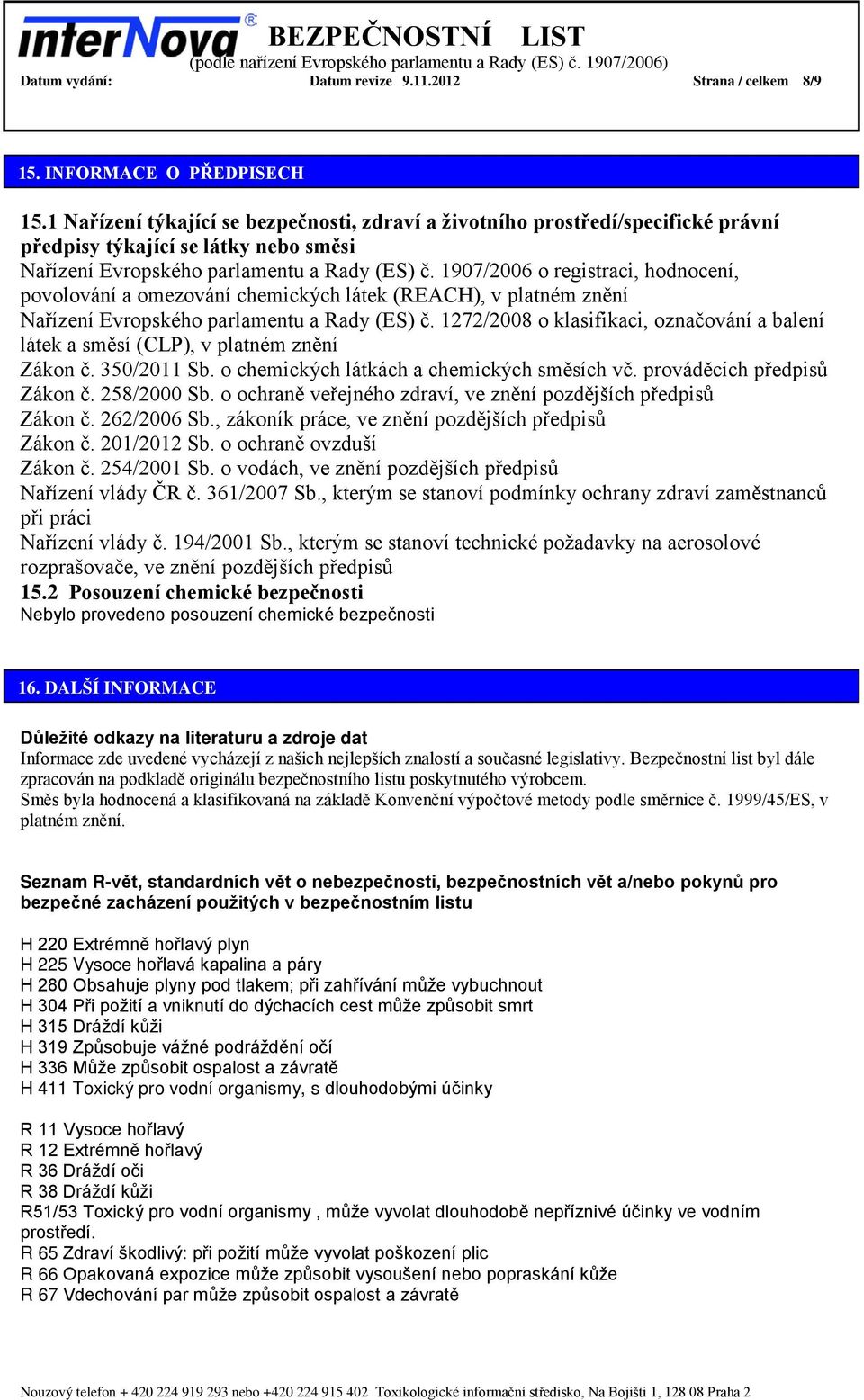 interNova®

BEZPEČNOSTNÍ LIST
(podle nařízení Evropského parlamentu a Rady (ES) č. 1907/2006)

Datum vydání: Datum revize 9.11.2012 Strana / celkem 8/9

15. INFORMACE O PŘEDPISECH

15.1 Nařízení týkající se bezpečnosti, zdraví a životního prostředí/specifické právní předpisy týkající se látky nebo směsi
Nařízení Evropského parlamentu a Rady (ES) č. 1907/2006 o registraci, hodnocení, povolování a omezování chemických látek (REACH), v platném znění
Nařízení Evropského parlamentu a Rady (ES) č. 1272/2008 o klasifikaci, označování a balení látek a směsí (CLP), v platném znění
Zákon č. 350/2011 Sb. o chemických látkách a chemických směsích vč. prováděcích předpisů
Zákon č. 258/2000 Sb. o ochraně veřejného zdraví, ve znění pozdějších předpisů
Zákon č. 262/2006 Sb., zákoník práce, ve znění pozdějších předpisů
Zákon č. 201/2012 Sb. o ochraně ovzduší
Zákon č. 254/2001 Sb. o vodách, ve znění pozdějších předpisů
Nařízení vlády ČR č. 361/2007 Sb., kterým se stanoví podmínky ochrany zdraví zaměstnanců při práci
Nařízení vlády č. 194/2001 Sb., kterým se stanoví technické požadavky na aerosolové rozprašovače, ve znění pozdějších předpisů
15.2 Posouzení chemické bezpečnosti
Nebylo provedeno posouzení chemické bezpečnosti

16. DALŠÍ INFORMACE

Důležité odkazy na literaturu a zdroje dat
Informace zde uvedené vycházejí z našich nejlepších znalostí a současné legislativy. Bezpečnostní list byl dále zpracován na podkladě originálu bezpečnostního listu poskytnutého výrobcem.
Směs byla hodnocená a klasifikovaná na základě Konvenční výpočtové metody podle směrnice č. 1999/45/ES, v platném znění.

Seznam R-vět, standardních vět o nebezpečnosti, bezpečnostních vět a/nebo pokynů pro bezpečné zacházení použitých v bezpečnostním listu

H 220 Extrémně hořlavý plyn
H 225 Vysoce hořlavá kapalina a páry
H 280 Obsahuje plyny pod tlakem; při zahřívání může vybuchnout
H 304 Při požití a vniknutí do dýchacích cest může způsobit smrt
H 315 Dráždí kůži
H 319 Způsobuje vážné podráždění očí
H 336 Může způsobit ospalost a závratě
H 411 Toxický pro vodní organismy, s dlouhodobými účinky

R 11 Vysoce hořlavý
R 12 Extrémně hořlavý
R 36 Dráždí oči
R 38 Dráždí kůži
R51/53 Toxický pro vodní organismy , může vyvolat dlouhodobě nepříznivé účinky ve vodním prostředí.
R 65 Zdraví škodlivý: při požití může vyvolat poškození plic
R 66 Opakovaná expozice může způsobit vysoušení nebo popraskání kůže
R 67 Vdechování par může způsobit ospalost a závratě

Nouzový telefon + 420 224 919 293 nebo +420 224 915 402 Toxikologické informační středisko, Na Bojišti 1, 128 08 Praha 2